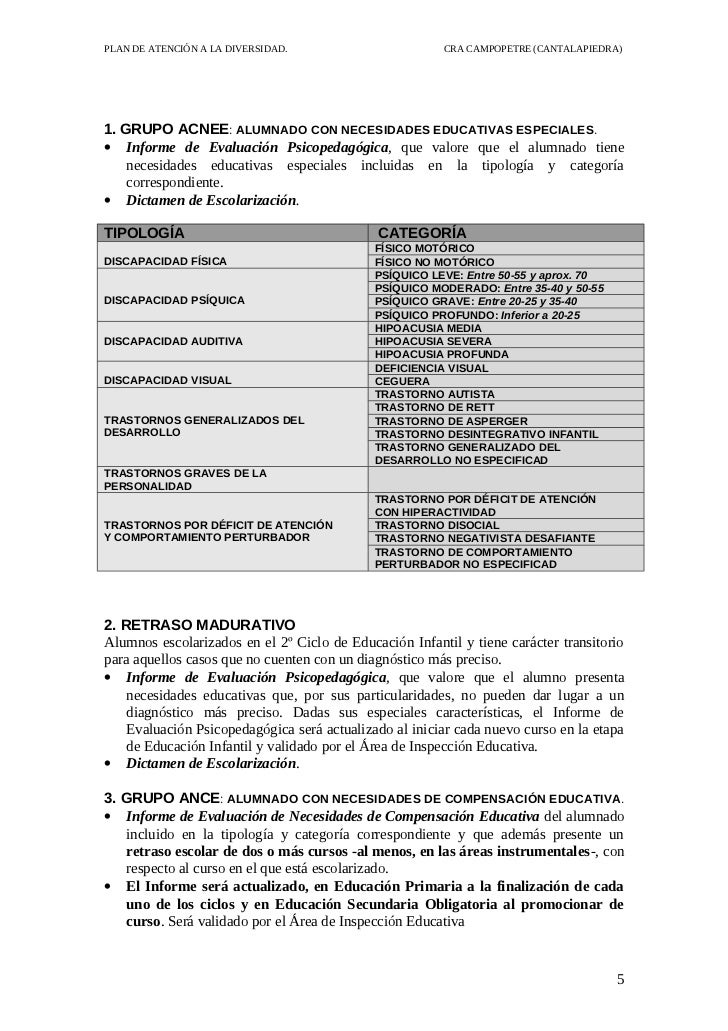 PLAN DE ATENCIÓN A LA DIVERSIDAD.　　　　　　　CRA CAMPOPETRE (CANTALAPIEDRA)

1. GRUPO ACNEE: ALUMNADO CON NECESIDADES EDUCATIVAS ESPECIALES.

• Informe de Evaluación Psicopedagógica, que valore que el alumnado tiene necesidades educativas especiales incluidas en la tipología y categoría correspondiente.
• Dictamen de Escolarización.

| TIPOLOGÍA | CATEGORÍA |
|---|---|
| DISCAPACIDAD FÍSICA | FÍSICO MOTÓRICO |
| | FÍSICO NO MOTÓRICO |
| DISCAPACIDAD PSÍQUICA | PSÍQUICO LEVE: Entre 50-55 y aprox. 70 |
| | PSÍQUICO MODERADO: Entre 35-40 y 50-55 |
| | PSÍQUICO GRAVE: Entre 20-25 y 35-40 |
| | PSÍQUICO PROFUNDO: Inferior a 20-25 |
| DISCAPACIDAD AUDITIVA | HIPOACUSIA MEDIA |
| | HIPOACUSIA SEVERA |
| | HIPOACUSIA PROFUNDA |
| DISCAPACIDAD VISUAL | DEFICIENCIA VISUAL |
| | CEGUERA |
| TRASTORNOS GENERALIZADOS DEL DESARROLLO | TRASTORNO AUTISTA |
| | TRASTORNO DE RETT |
| | TRASTORNO DE ASPERGER |
| | TRASTORNO DESINTEGRATIVO INFANTIL |
| | TRASTORNO GENERALIZADO DEL DESARROLLO NO ESPECIFICAD |
| TRASTORNOS GRAVES DE LA PERSONALIDAD | |
| TRASTORNOS POR DÉFICIT DE ATENCIÓN Y COMPORTAMIENTO PERTURBADOR | TRASTORNO POR DÉFICIT DE ATENCIÓN CON HIPERACTIVIDAD |
| | TRASTORNO DISOCIAL |
| | TRASTORNO NEGATIVISTA DESAFIANTE |
| | TRASTORNO DE COMPORTAMIENTO PERTURBADOR NO ESPECIFICAD |

2. RETRASO MADURATIVO
Alumnos escolarizados en el 2º Ciclo de Educación Infantil y tiene carácter transitorio para aquellos casos que no cuenten con un diagnóstico más preciso.
• Informe de Evaluación Psicopedagógica, que valore que el alumno presenta necesidades educativas que, por sus particularidades, no pueden dar lugar a un diagnóstico más preciso. Dadas sus especiales características, el Informe de Evaluación Psicopedagógica será actualizado al iniciar cada nuevo curso en la etapa de Educación Infantil y validado por el Área de Inspección Educativa.
• Dictamen de Escolarización.

3. GRUPO ANCE: ALUMNADO CON NECESIDADES DE COMPENSACIÓN EDUCATIVA.
• Informe de Evaluación de Necesidades de Compensación Educativa del alumnado incluido en la tipología y categoría correspondiente y que además presente un retraso escolar de dos o más cursos -al menos, en las áreas instrumentales-, con respecto al curso en el que está escolarizado.
• El Informe será actualizado, en Educación Primaria a la finalización de cada uno de los ciclos y en Educación Secundaria Obligatoria al promocionar de curso. Será validado por el Área de Inspección Educativa

5